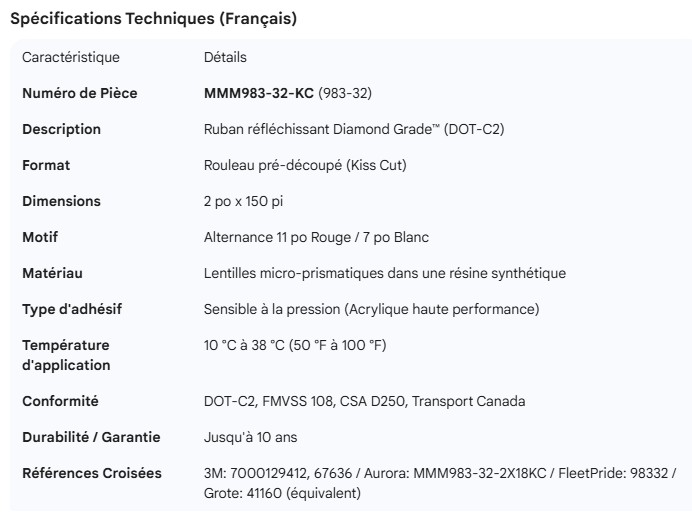 Spécifications Techniques (Français)

| Caractéristique | Détails |
|---|---|
| Numéro de Pièce | MMM983-32-KC (983-32) |
| Description | Ruban réfléchissant Diamond Grade™ (DOT-C2) |
| Format | Rouleau pré-découpé (Kiss Cut) |
| Dimensions | 2 po x 150 pi |
| Motif | Alternance 11 po Rouge / 7 po Blanc |
| Matériau | Lentilles micro-prismatiques dans une résine synthétique |
| Type d'adhésif | Sensible à la pression (Acrylique haute performance) |
| Température d'application | 10 °C à 38 °C (50 °F à 100 °F) |
| Conformité | DOT-C2, FMVSS 108, CSA D250, Transport Canada |
| Durabilité / Garantie | Jusqu'à 10 ans |
| Références Croisées | 3M: 7000129412, 67636 / Aurora: MMM983-32-2X18KC / FleetPride: 98332 / Grote: 41160 (équivalent) |